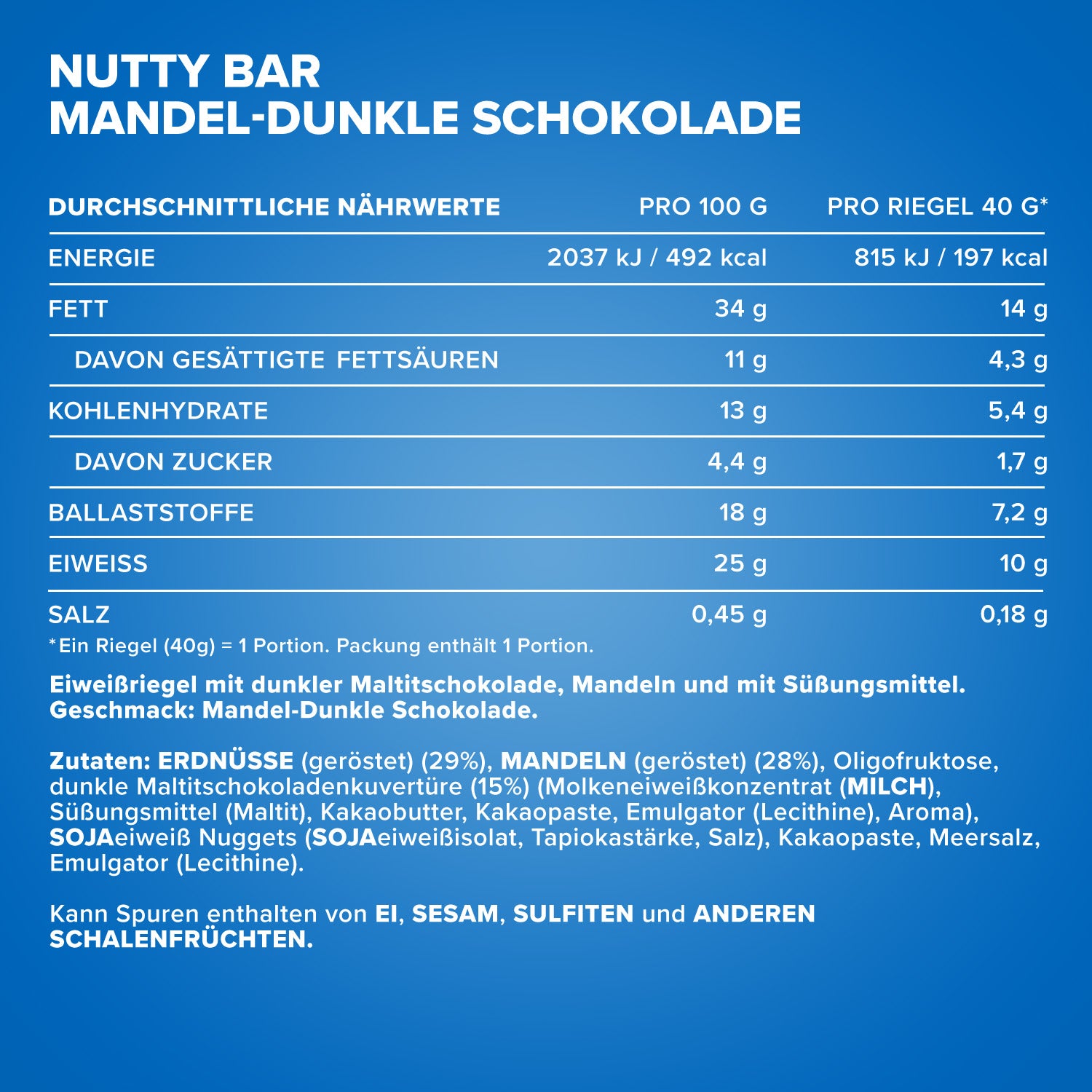 NUTTY BAR
MANDEL-DUNKLE SCHOKOLADE

| DURCHSCHNITTLICHE NÄHRWERTE | PRO 100 G | PRO RIEGEL 40 G* |
|---|---|---|
| ENERGIE | 2037 kJ / 492 kcal | 815 kJ / 197 kcal |
| FETT | 34 g | 14 g |
| DAVON GESÄTTIGTE FETTSÄUREN | 11 g | 4,3 g |
| KOHLENHYDRATE | 13 g | 5,4 g |
| DAVON ZUCKER | 4,4 g | 1,7 g |
| BALLASTSTOFFE | 18 g | 7,2 g |
| EIWEISS | 25 g | 10 g |
| SALZ | 0,45 g | 0,18 g |

*Ein Riegel (40g) = 1 Portion. Packung enthält 1 Portion.

Eiweißriegel mit dunkler Maltitschokolade, Mandeln und mit Süßungsmittel.
Geschmack: Mandel-Dunkle Schokolade.

Zutaten: ERDNÜSSE (geröstet) (29%), MANDELN (geröstet) (28%), Oligofruktose, dunkle Maltitschokoladenkuvertüre (15%) (Molkeneiweißkonzentrat (MILCH), Süßungsmittel (Maltit), Kakaobutter, Kakaopaste, Emulgator (Lecithine), Aroma), SOJAeiweiß Nuggets (SOJAeiweißisolat, Tapiokastärke, Salz), Kakaopaste, Meersalz, Emulgator (Lecithine).

Kann Spuren enthalten von EI, SESAM, SULFITEN und ANDEREN SCHALENFRÜCHTEN.